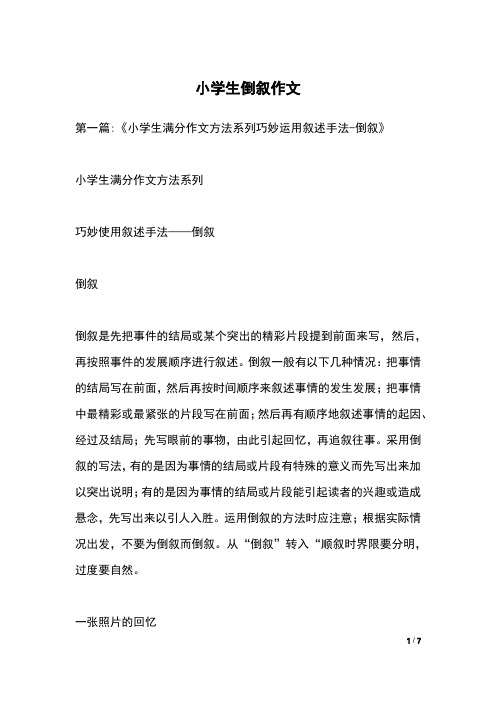 小学生倒叙作文

第一篇:《小学生满分作文方法系列巧妙运用叙述手法-倒叙》

小学生满分作文方法系列

巧妙使用叙述手法——倒叙

倒叙

倒叙是先把事件的结局或某个突出的精彩片段提到前面来写，然后，再按照事件的发展顺序进行叙述。倒叙一般有以下几种情况：把事情的结局写在前面，然后再按时间顺序来叙述事情的发生发展；把事情中最精彩或最紧张的片段写在前面；然后再有顺序地叙述事情的起因、经过及结局；先写眼前的事物，由此引起回忆，再追叙往事。采用倒叙的写法，有的是因为事情的结局或片段有特殊的意义而先写出来加以突出说明；有的是因为事情的结局或片段能引起读者的兴趣或造成悬念，先写出来以引人入胜。运用倒叙的方法时应注意；根据实际情况出发，不要为倒叙而倒叙。从“倒叙”转入“顺叙时界限要分明，过度要自然。

一张照片的回忆

1 / 7